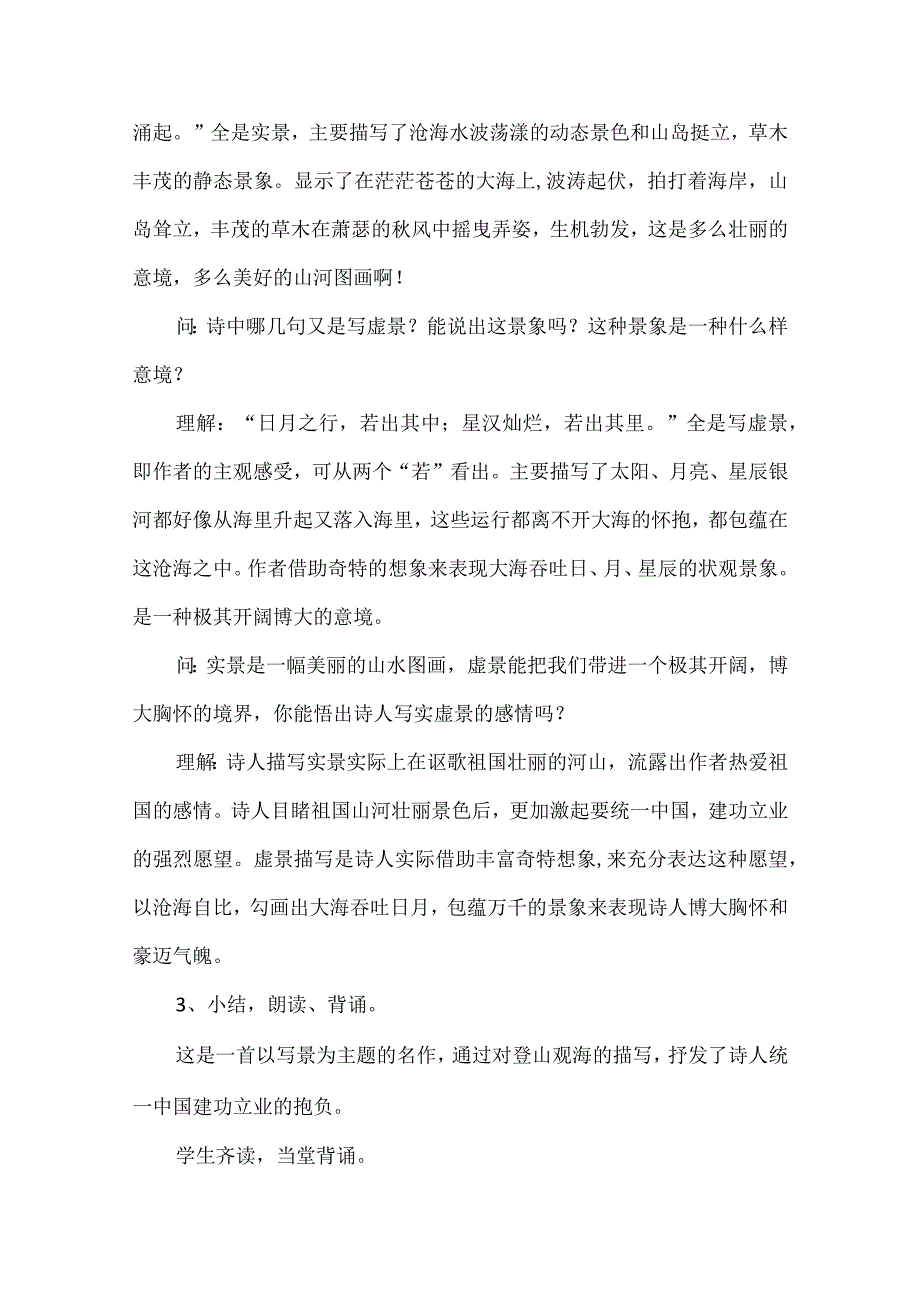 涌起。”全是实景，主要描写了沧海水波荡漾的动态景色和山岛挺立，草木丰茂的静态景象。显示了在茫茫苍苍的大海上,波涛起伏，拍打着海岸，山岛耸立，丰茂的草木在萧瑟的秋风中摇曳弄姿，生机勃发，这是多么壮丽的意境，多么美好的山河图画啊！

问:诗中哪几句又是写虚景？能说出这景象吗？这种景象是一种什么样意境？

理解：“日月之行，若出其中；星汉灿烂，若出其里。”全是写虚景，即作者的主观感受，可从两个“若”看出。主要描写了太阳、月亮、星辰银河都好像从海里升起又落入海里，这些运行都离不开大海的怀抱，都包蕴在这沧海之中。作者借助奇特的想象来表现大海吞吐日、月、星辰的状观景象。是一种极其开阔博大的意境。

问:实景是一幅美丽的山水图画，虚景能把我们带进一个极其开阔，博大胸怀的境界，你能悟出诗人写实虚景的感情吗？

理解:诗人描写实景实际上在讴歌祖国壮丽的河山，流露出作者热爱祖国的感情。诗人目睹祖国山河壮丽景色后，更加激起要统一中国，建功立业的强烈愿望。虚景描写是诗人实际借助丰富奇特想象,来充分表达这种愿望，以沧海自比，勾画出大海吞吐日月，包蕴万千的景象来表现诗人博大胸怀和豪迈气魄。

3、小结，朗读、背诵。

这是一首以写景为主题的名作，通过对登山观海的描写，抒发了诗人统一中国建功立业的抱负。

学生齐读，当堂背诵。